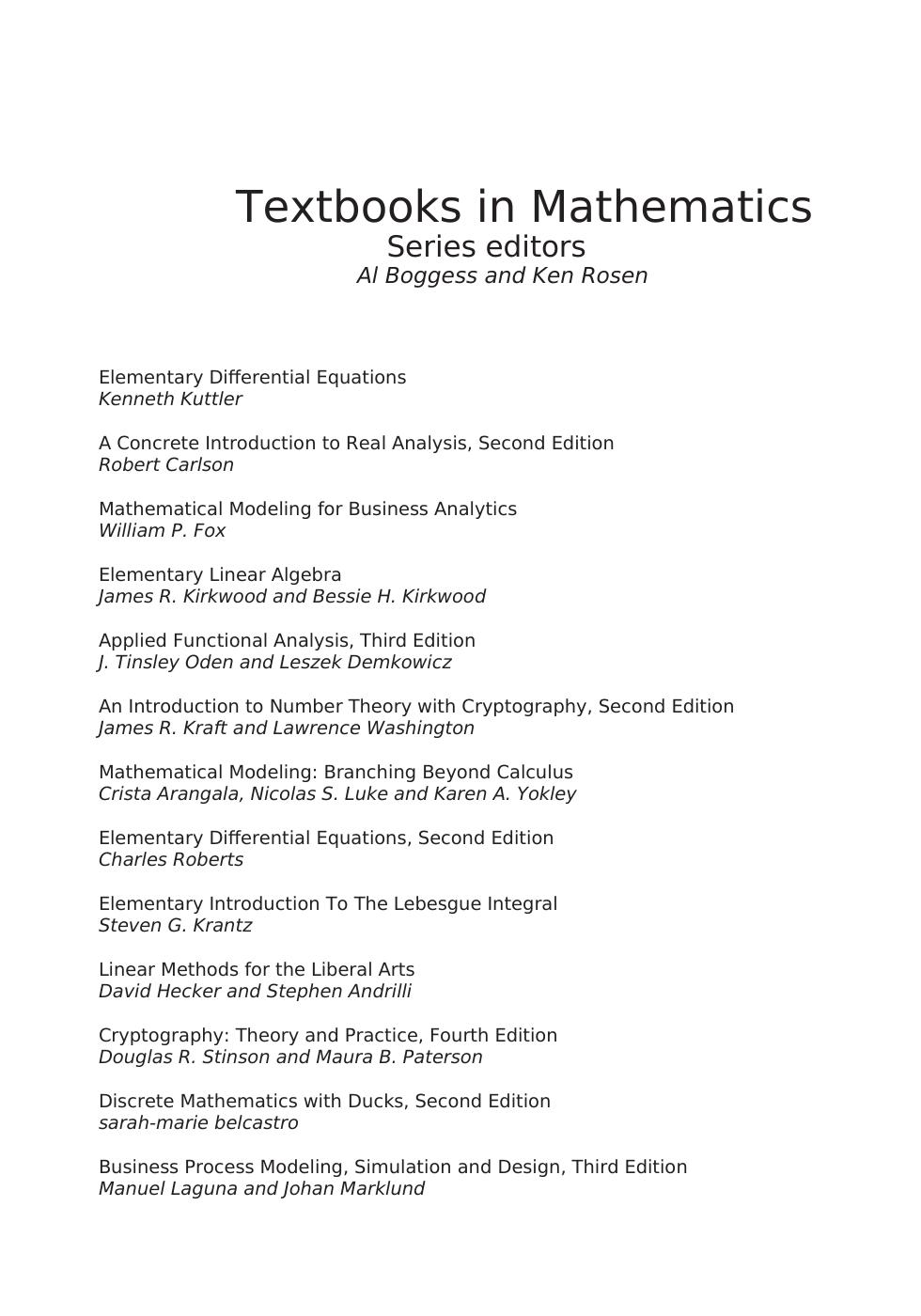 Textbooks in Mathematics
Series editors
Al Boggess and Ken Rosen

Elementary Differential Equations
Kenneth Kuttler

A Concrete Introduction to Real Analysis, Second Edition
Robert Carlson

Mathematical Modeling for Business Analytics
William P. Fox

Elementary Linear Algebra
James R. Kirkwood and Bessie H. Kirkwood

Applied Functional Analysis, Third Edition
J. Tinsley Oden and Leszek Demkowicz

An Introduction to Number Theory with Cryptography, Second Edition
James R. Kraft and Lawrence Washington

Mathematical Modeling: Branching Beyond Calculus
Crista Arangala, Nicolas S. Luke and Karen A. Yokley

Elementary Differential Equations, Second Edition
Charles Roberts

Elementary Introduction To The Lebesgue Integral
Steven G. Krantz

Linear Methods for the Liberal Arts
David Hecker and Stephen Andrilli

Cryptography: Theory and Practice, Fourth Edition
Douglas R. Stinson and Maura B. Paterson

Discrete Mathematics with Ducks, Second Edition
sarah-marie belcastro

Business Process Modeling, Simulation and Design, Third Edition
Manuel Laguna and Johan Marklund